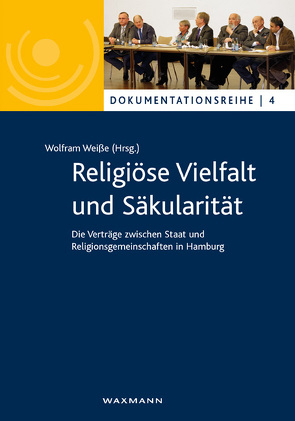 DOKUMENTATIONSREIHE | 4

Wolfram Weiße (Hrsg.)

Religiöse Vielfalt und Säkularität

Die Verträge zwischen Staat und Religionsgemeinschaften in Hamburg

WAXMANN